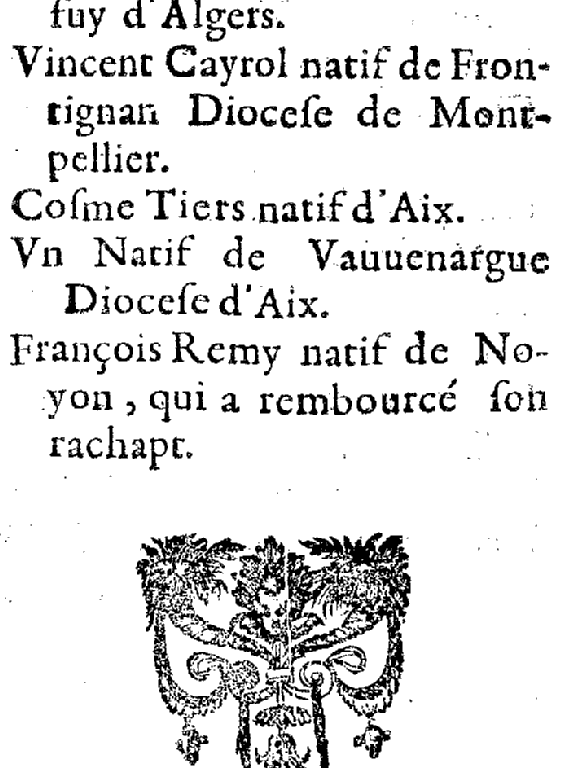 fuy d'Algers.

Vincent Cayrol natif de Frontignan Diocese de Montpellier.

Cosme Tiers natif d'Aix.

Vn Natif de Vauuenargue Diocese d'Aix.

François Remy natif de Noyon, qui a rembourcé son rachapt.